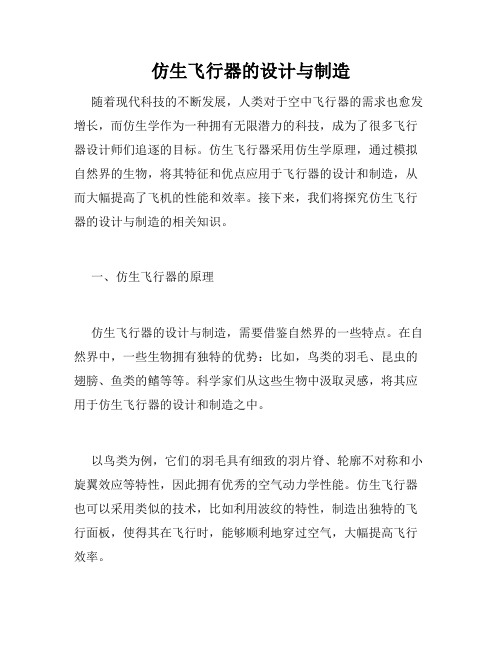 仿生飞行器的设计与制造

随着现代科技的不断发展，人类对于空中飞行器的需求也愈发增长，而仿生学作为一种拥有无限潜力的科技，成为了很多飞行器设计师们追逐的目标。仿生飞行器采用仿生学原理，通过模拟自然界的生物，将其特征和优点应用于飞行器的设计和制造，从而大幅提高了飞机的性能和效率。接下来，我们将探究仿生飞行器的设计与制造的相关知识。

一、仿生飞行器的原理

仿生飞行器的设计与制造，需要借鉴自然界的一些特点。在自然界中，一些生物拥有独特的优势：比如，鸟类的羽毛、昆虫的翅膀、鱼类的鳍等等。科学家们从这些生物中汲取灵感，将其应用于仿生飞行器的设计和制造之中。

以鸟类为例，它们的羽毛具有细致的羽片脊、轮廓不对称和小旋翼效应等特性，因此拥有优秀的空气动力学性能。仿生飞行器也可以采用类似的技术，比如利用波纹的特性，制造出独特的飞行面板，使得其在飞行时，能够顺利地穿过空气，大幅提高飞行效率。